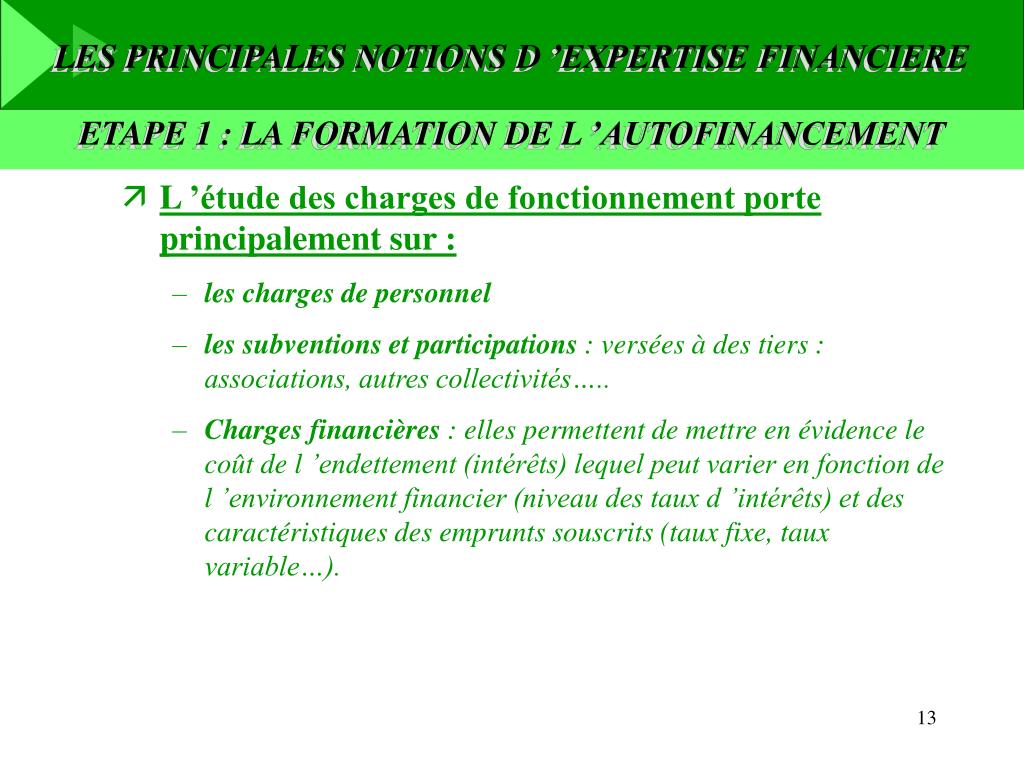 LES PRINCIPALES NOTIONS D ’EXPERTISE FINANCIERE

ETAPE 1 : LA FORMATION DE L ’AUTOFINANCEMENT

L ’étude des charges de fonctionnement porte principalement sur :

– les charges de personnel

– les subventions et participations : versées à des tiers : associations, autres collectivités…..

– Charges financières : elles permettent de mettre en évidence le coût de l ’endettement (intérêts) lequel peut varier en fonction de l ’environnement financier (niveau des taux d ’intérêts) et des caractéristiques des emprunts souscrits (taux fixe, taux variable…).

13